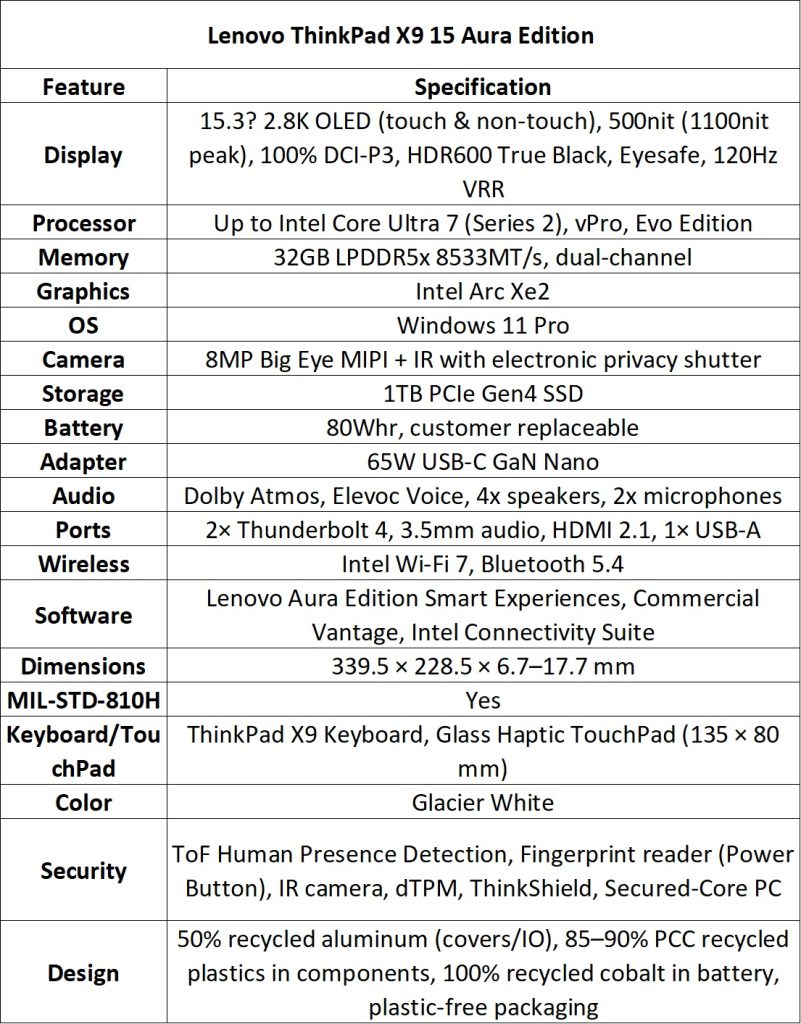 Lenovo ThinkPad X9 15 Aura Edition

| Feature | Specification |
|---|---|
| Display | 15.3? 2.8K OLED (touch & non-touch), 500nit (1100nit peak), 100% DCI-P3, HDR600 True Black, Eyesafe, 120Hz VRR |
| Processor | Up to Intel Core Ultra 7 (Series 2), vPro, Evo Edition |
| Memory | 32GB LPDDR5x 8533MT/s, dual-channel |
| Graphics | Intel Arc Xe2 |
| OS | Windows 11 Pro |
| Camera | 8MP Big Eye MIPI + IR with electronic privacy shutter |
| Storage | 1TB PCIe Gen4 SSD |
| Battery | 80Whr, customer replaceable |
| Adapter | 65W USB-C GaN Nano |
| Audio | Dolby Atmos, Elevoc Voice, 4x speakers, 2x microphones |
| Ports | 2× Thunderbolt 4, 3.5mm audio, HDMI 2.1, 1× USB-A |
| Wireless | Intel Wi-Fi 7, Bluetooth 5.4 |
| Software | Lenovo Aura Edition Smart Experiences, Commercial Vantage, Intel Connectivity Suite |
| Dimensions | 339.5 × 228.5 × 6.7–17.7 mm |
| MIL-STD-810H | Yes |
| Keyboard/TouchPad | ThinkPad X9 Keyboard, Glass Haptic TouchPad (135 × 80 mm) |
| Color | Glacier White |
| Security | ToF Human Presence Detection, Fingerprint reader (Power Button), IR camera, dTPM, ThinkShield, Secured-Core PC |
| Design | 50% recycled aluminum (covers/IO), 85–90% PCC recycled plastics in components, 100% recycled cobalt in battery, plastic-free packaging |